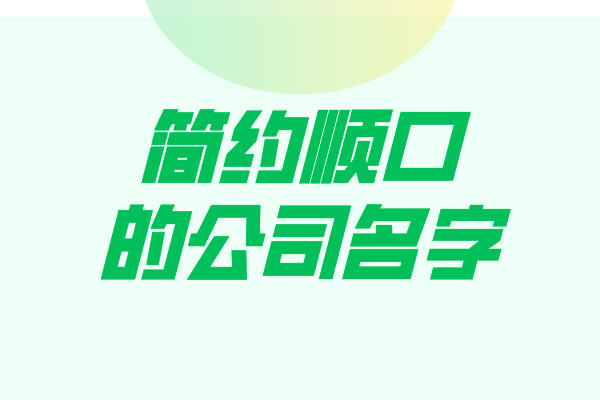 简约顺口
的公司名字